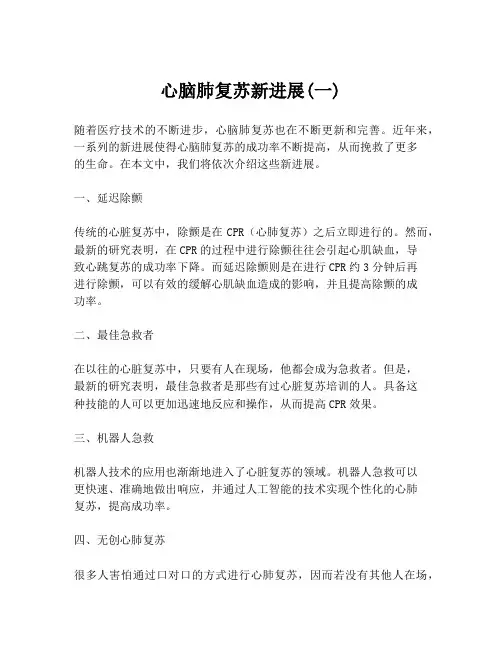 心脑肺复苏新进展(一)

随着医疗技术的不断进步，心脑肺复苏也在不断更新和完善。近年来，一系列的新进展使得心脑肺复苏的成功率不断提高，从而挽救了更多的生命。在本文中，我们将依次介绍这些新进展。

一、延迟除颤

传统的心脏复苏中，除颤是在 CPR（心肺复苏）之后立即进行的。然而，最新的研究表明，在 CPR 的过程中进行除颤往往会引起心肌缺血，导致心跳复苏的成功率下降。而延迟除颤则是在进行 CPR 约 3 分钟后再进行除颤，可以有效的缓解心肌缺血造成的影响，并且提高除颤的成功率。

二、最佳急救者

在以往的心脏复苏中，只要有人在现场，他都会成为急救者。但是，最新的研究表明，最佳急救者是那些有过心脏复苏培训的人。具备这种技能的人可以更加迅速地反应和操作，从而提高 CPR 效果。

三、机器人急救

机器人技术的应用也渐渐地进入了心脏复苏的领域。机器人急救可以更快速、准确地做出响应，并通过人工智能的技术实现个性化的心肺复苏，提高成功率。

四、无创心肺复苏

很多人害怕通过口对口的方式进行心肺复苏，因而若没有其他人在场，